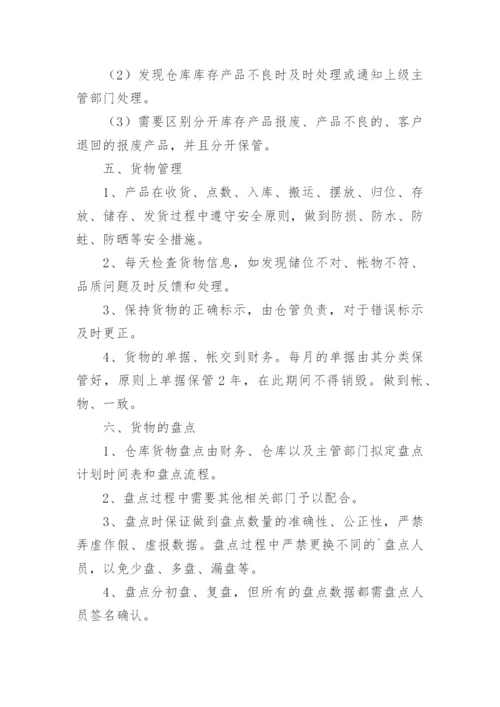 （2）发现仓库库存产品不良时及时处理或通知上级主管部门处理。

（3）需要区别分开库存产品报废、产品不良的、客户退回的报废产品，并且分开保管。

五、货物管理

1、产品在收货、点数、入库、搬运、摆放、归位、存放、储存、发货过程中遵守安全原则，做到防损、防水、防蛀、防晒等安全措施。

2、每天检查货物信息，如发现储位不对、帐物不符、品质问题及时反馈和处理。

3、保持货物的正确标示，由仓管负责，对于错误标示及时更正。

4、货物的单据、帐交到财务。每月的单据由其分类保管好，原则上单据保管2年，在此期间不得销毁。做到帐、物、一致。

六、货物的盘点

1、仓库货物盘点由财务、仓库以及主管部门拟定盘点计划时间表和盘点流程。

2、盘点过程中需要其他相关部门予以配合。

3、盘点时保证做到盘点数量的准确性、公正性，严禁弄虚作假、虚报数据。盘点过程中严禁更换不同的`盘点人员，以免少盘、多盘、漏盘等。

4、盘点分初盘、复盘，但所有的盘点数据都需盘点人员签名确认。